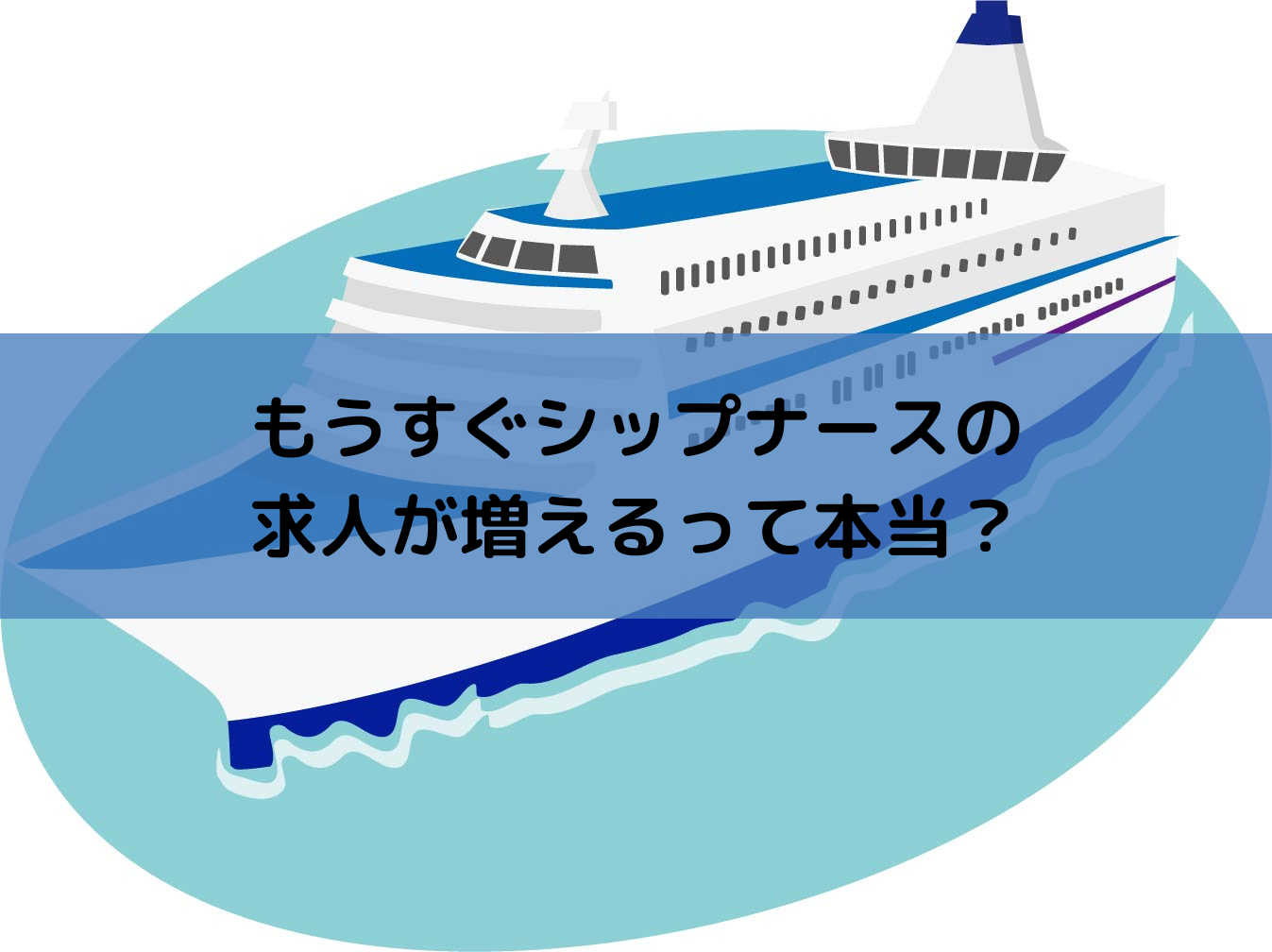 もうすぐシップナースの
求人が増えるって本当？